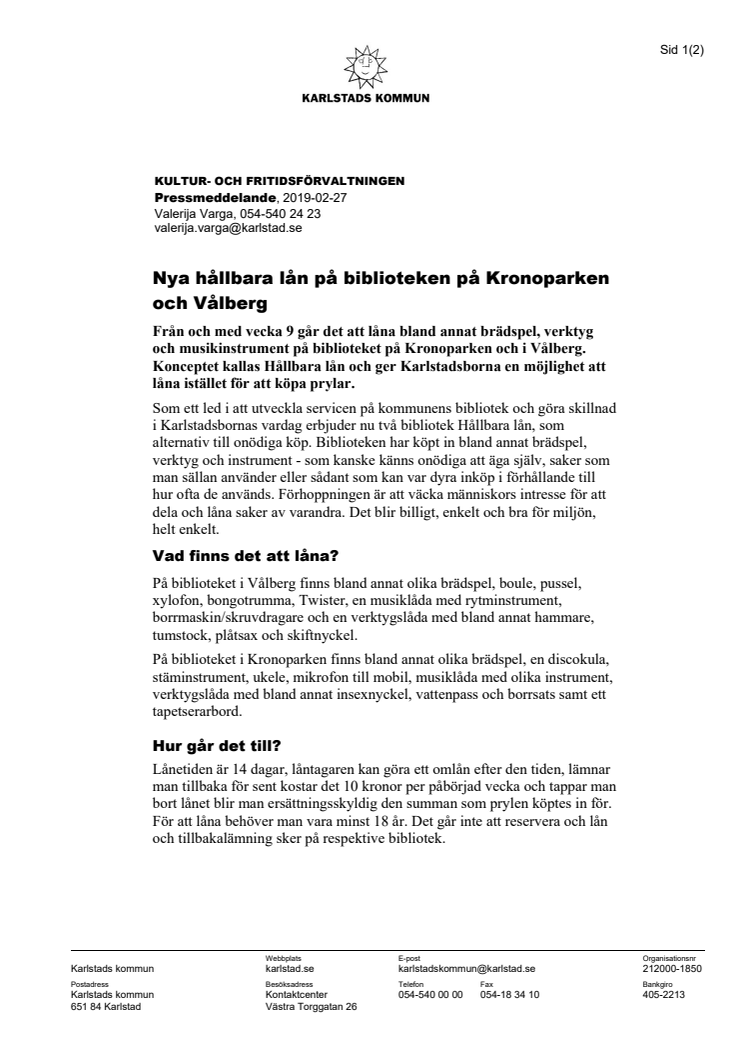 Sid 1(2)

KARLSTADS KOMMUN

KULTUR- OCH FRITIDSFÖRVALTNINGEN
Pressmeddelande, 2019-02-27
Valerija Varga, 054-540 24 23
valerija.varga@karlstad.se

Nya hållbara lån på biblioteken på Kronoparken och Vålberg

Från och med vecka 9 går det att låna bland annat brädspel, verktyg och musikinstrument på biblioteket på Kronoparken och i Vålberg. Konceptet kallas Hållbara lån och ger Karlstadsborna en möjlighet att låna istället för att köpa prylar.

Som ett led i att utveckla servicen på kommunens bibliotek och göra skillnad i Karlstadsbornas vardag erbjuder nu två bibliotek Hållbara lån, som alternativ till onödiga köp. Biblioteken har köpt in bland annat brädspel, verktyg och instrument - som kanske känns onödiga att äga själv, saker som man sällan använder eller sådant som kan var dyra inköp i förhållande till hur ofta de används. Förhoppningen är att väcka människors intresse för att dela och låna saker av varandra. Det blir billigt, enkelt och bra för miljön, helt enkelt.

Vad finns det att låna?

På biblioteket i Vålberg finns bland annat olika brädspel, boule, pussel, xylofon, bongotrumma, Twister, en musiklåda med rytminstrument, borrmaskin/skruvdragare och en verktygslåda med bland annat hammare, tumstock, plåtsax och skiftnyckel.

På biblioteket i Kronoparken finns bland annat olika brädspel, en discokula, stäminstrument, ukele, mikrofon till mobil, musiklåda med olika instrument, verktygslåda med bland annat insexnyckel, vattenpass och borrsats samt ett tapetserarbord.

Hur går det till?

Lånetiden är 14 dagar, låntagaren kan göra ett omlån efter den tiden, lämnar man tillbaka för sent kostar det 10 kronor per påbörjad vecka och tappar man bort lånet blir man ersättningsskyldig den summan som prylen köptes in för. För att låna behöver man vara minst 18 år. Det går inte att reservera och lån och tillbakalämning sker på respektive bibliotek.

Karlstads kommun
Webbplats
karlstad.se
E-post
karlstadskommun@karlstad.se
Organisationsnr
212000-1850
Postadress
Karlstads kommun
651 84 Karlstad
Besöksadress
Kontaktcenter
Västra Torggatan 26
Telefon
054-540 00 00
Fax
054-18 34 10
Bankgiro
405-2213